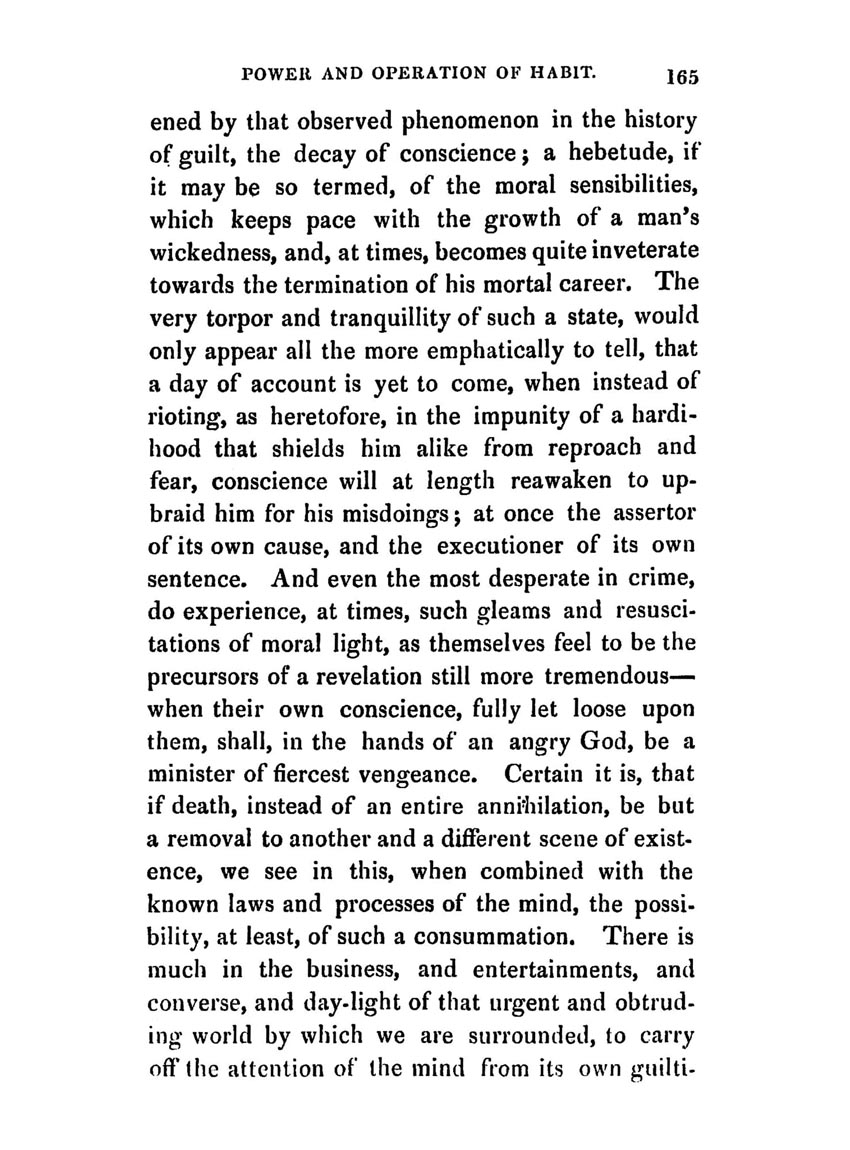 POWER AND OPERATION OF HABIT. 165

ened by that observed phenomenon in the history of guilt, the decay of conscience; a hebetude, if it may be so termed, of the moral sensibilities, which keeps pace with the growth of a man's wickedness, and, at times, becomes quite inveterate towards the termination of his mortal career. The very torpor and tranquillity of such a state, would only appear all the more emphatically to tell, that a day of account is yet to come, when instead of rioting, as heretofore, in the impunity of a hardihood that shields him alike from reproach and fear, conscience will at length reawaken to upbraid him for his misdoings; at once the assertor of its own cause, and the executioner of its own sentence. And even the most desperate in crime, do experience, at times, such gleams and resuscitations of moral light, as themselves feel to be the precursors of a revelation still more tremendous—when their own conscience, fully let loose upon them, shall, in the hands of an angry God, be a minister of fiercest vengeance. Certain it is, that if death, instead of an entire annihilation, be but a removal to another and a different scene of existence, we see in this, when combined with the known laws and processes of the mind, the possibility, at least, of such a consummation. There is much in the business, and entertainments, and converse, and day-light of that urgent and obtruding world by which we are surrounded, to carry off the attention of the mind from its own guilti-